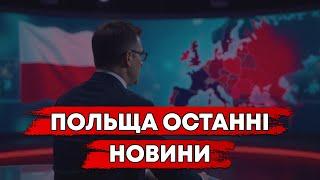 ПОЛЬЩА ОСТАННІ НОВИНИ